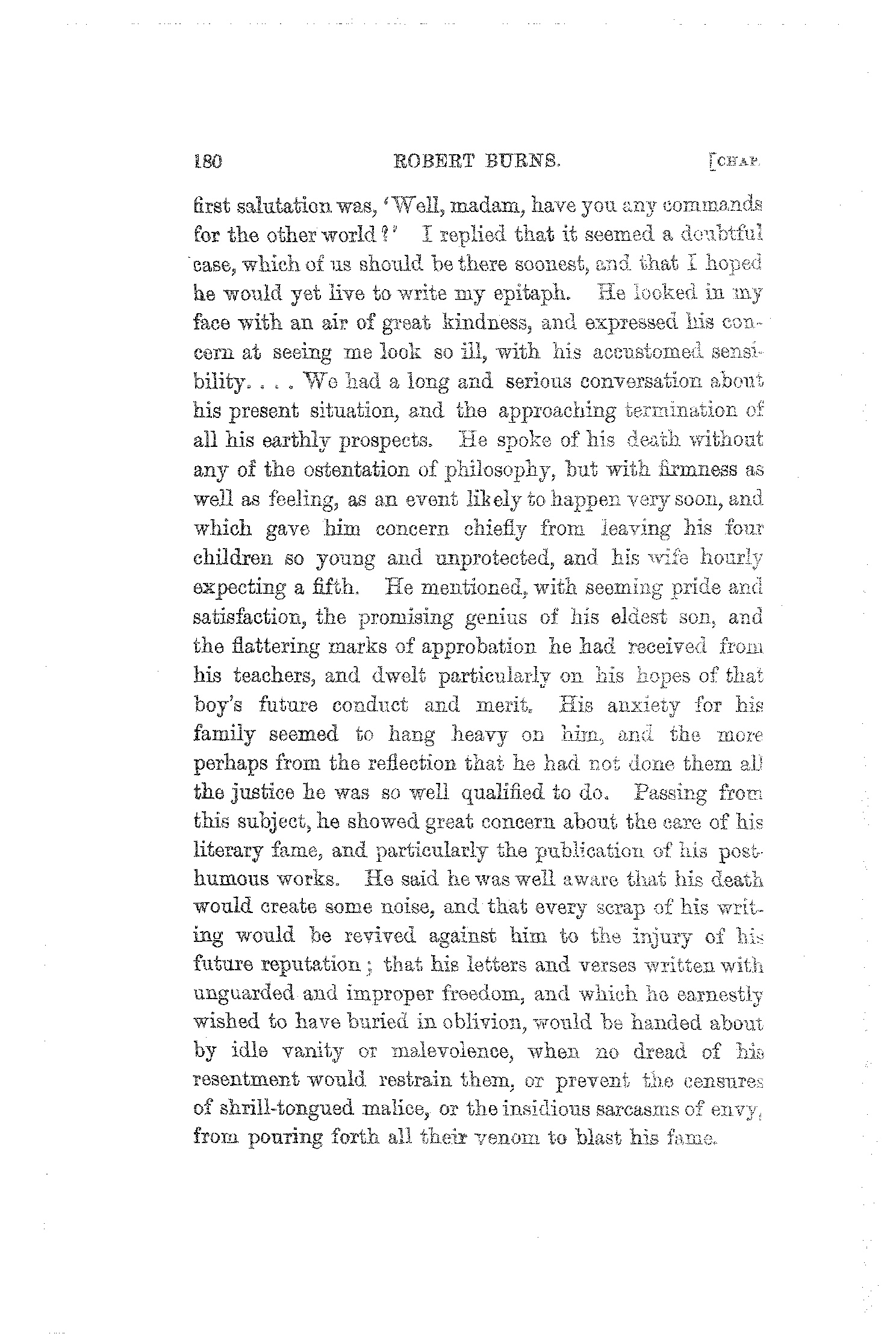 180 ROBERT BURNS. [CHAP.

first salutation was, 'Well, madam, have you any commands for the other world?' I replied that it seemed a doubtful case, which of us should be there soonest, and that I hoped he would yet live to write my epitaph. He looked in my face with an air of great kindness, and expressed his concern at seeing me look so ill, with his accustomed sensibility. . . . We had a long and serious conversation about his present situation, and the approaching termination of all his earthly prospects. He spoke of his death without any of the ostentation of philosophy, but with firmness as well as feeling, as an event likely to happen very soon, and which gave him concern chiefly from leaving his four children so young and unprotected, and his wife hourly expecting a fifth. He mentioned, with seeming pride and satisfaction, the promising genius of his eldest son, and the flattering marks of approbation he had received from his teachers, and dwelt particularly on his hopes of that boy's future conduct and merit. His anxiety for his family seemed to hang heavy on him, and the more perhaps from the reflection that he had not done them all the justice he was so well qualified to do. Passing from this subject, he showed great concern about the care of his literary fame, and particularly the publication of his posthumous works. He said he was well aware that his death would create some noise, and that every scrap of his writing would be revived against him to the injury of his future reputation; that his letters and verses written with unguarded and improper freedom, and which he earnestly wished to have buried in oblivion, would be handed about by idle vanity or malevolence, when no dread of his resentment would restrain them, or prevent the censures of shrill-tongued malice, or the insidious sarcasms of envy, from pouring forth all their venom to blast his fame.